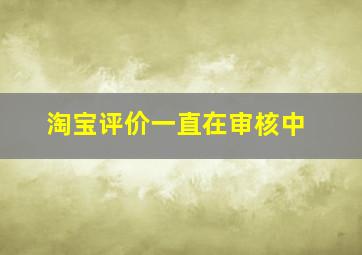 淘宝评价一直在审核中